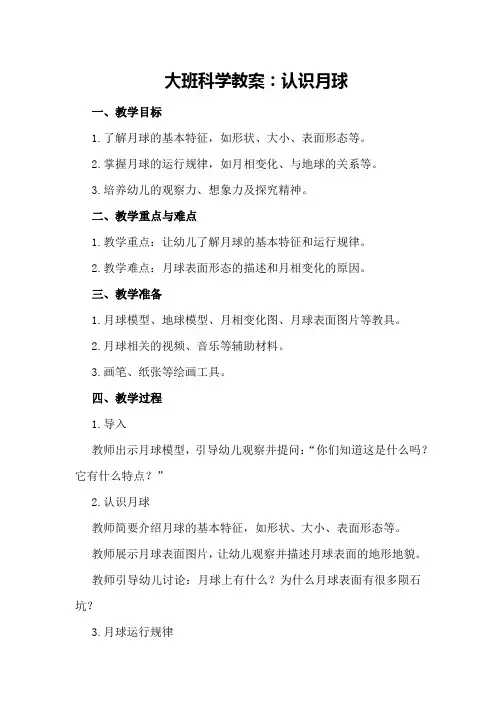 大班科学教案：认识月球

一、教学目标

1.了解月球的基本特征，如形状、大小、表面形态等。

2.掌握月球的运行规律，如月相变化、与地球的关系等。

3.培养幼儿的观察力、想象力及探究精神。

二、教学重点与难点

1.教学重点：让幼儿了解月球的基本特征和运行规律。

2.教学难点：月球表面形态的描述和月相变化的原因。

三、教学准备

1.月球模型、地球模型、月相变化图、月球表面图片等教具。

2.月球相关的视频、音乐等辅助材料。

3.画笔、纸张等绘画工具。

四、教学过程

1.导入

教师出示月球模型，引导幼儿观察并提问：“你们知道这是什么吗？它有什么特点？”

2.认识月球

教师简要介绍月球的基本特征，如形状、大小、表面形态等。

教师展示月球表面图片，让幼儿观察并描述月球表面的地形地貌。

教师引导幼儿讨论：月球上有什么？为什么月球表面有很多陨石坑？

3.月球运行规律